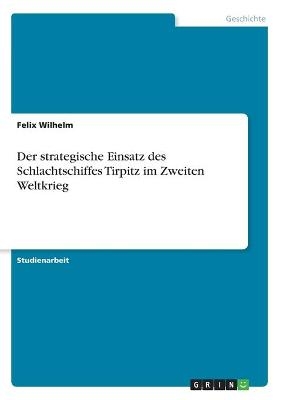 Geschichte

Felix Wilhelm

Der strategische Einsatz des Schlachtschiffes Tirpitz im Zweiten Weltkrieg

Studienarbeit

GRIN